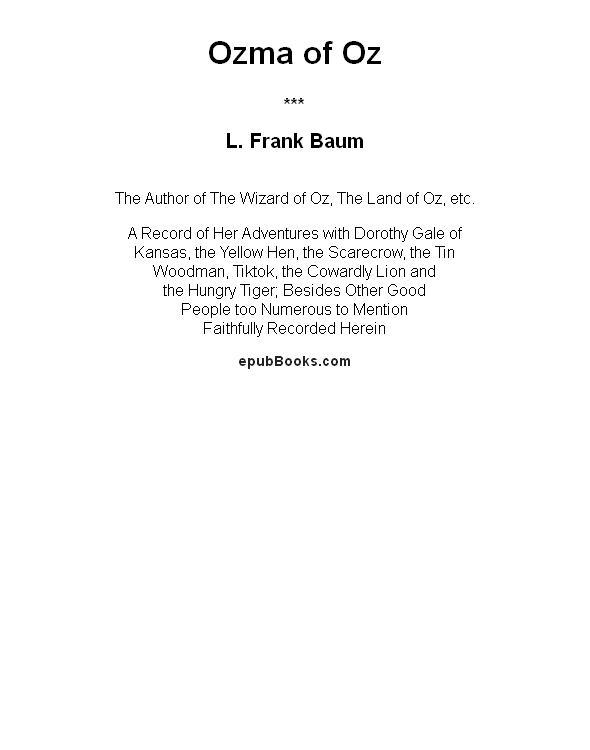 Ozma of Oz

***

L. Frank Baum

The Author of The Wizard of Oz, The Land of Oz, etc.

A Record of Her Adventures with Dorothy Gale of Kansas, the Yellow Hen, the Scarecrow, the Tin Woodman, Tiktok, the Cowardly Lion and the Hungry Tiger; Besides Other Good People too Numerous to Mention Faithfully Recorded Herein

epubBooks.com